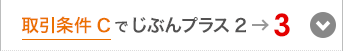 取引条件 C でじぶんプラス 2 → 3